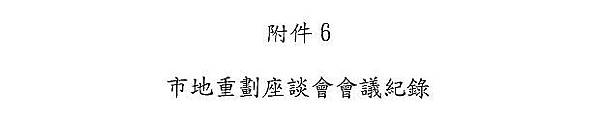 附件 6

市地重劃座談會會議紀錄